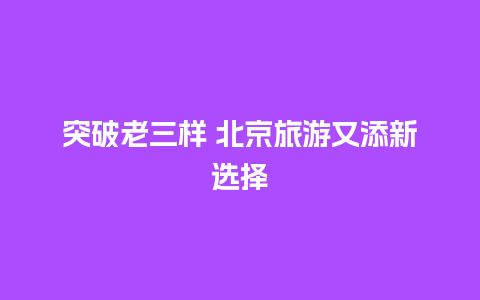 突破老三样 北京旅游又添新选择